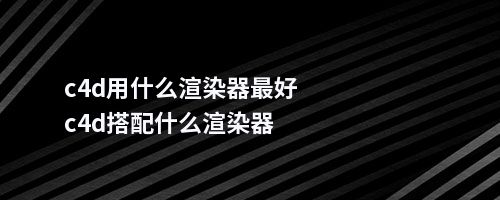 c4d用什么渲染器最好
c4d搭配什么渲染器